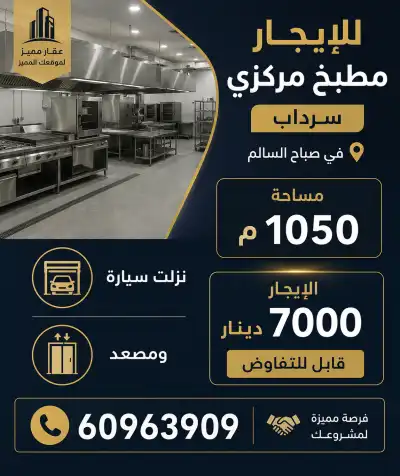 عقار مميز
لموقعك المميز

للإيجار
مطبخ مركزي
سرداب
في صباح السالم

مساحة
1050 م

الإيجار
7000 دينار
قابل للتفاوض

نزلت سيارة

ومصعد

فرصة مميزة
لمشروعك

60963909